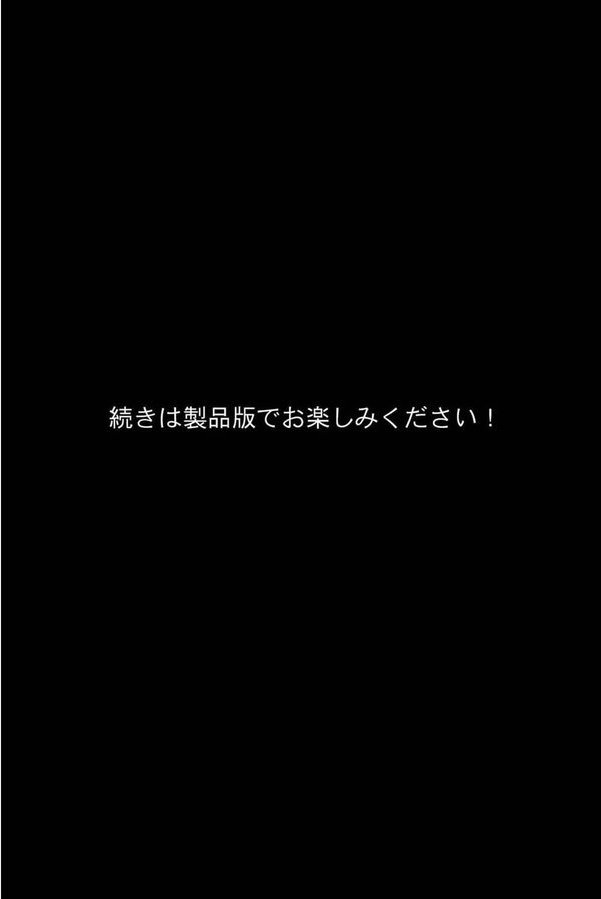 続きは製品版でお楽しみください！